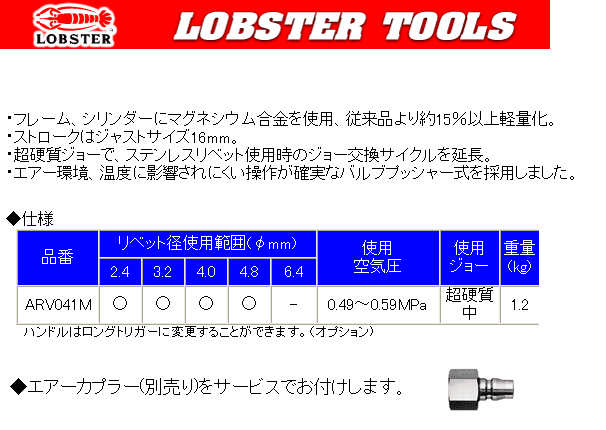 LOBSTER

LOBSTER TOOLS

・フレーム、シリンダーにマグネシウム合金を使用、従来品より約15%以上軽量化。
・ストロークはジャストサイズ16mm。
・超硬質ジョーで、ステンレスリベット使用時のジョー交換サイクルを延長。
・エアー環境、温度に影響されにくい操作が確実なバルブプッシャー式を採用しました。

◆仕様

| 品番 | リベット径使用範囲(φmm) | | | | | 使用空気圧 | 使用ジョー | 重量(kg) |
|---|---|---|---|---|---|---|---|---|
| | 2.4 | 3.2 | 4.0 | 4.8 | 6.4 | | | |
| ARV041M | ○ | ○ | ○ | ○ | - | 0.49~0.59MPa | 超硬質中 | 1.2 |

ハンドルはロングトリガーに変更することができます。(オプション)

◆エアーカプラー(別売り)をサービスでお付けします。